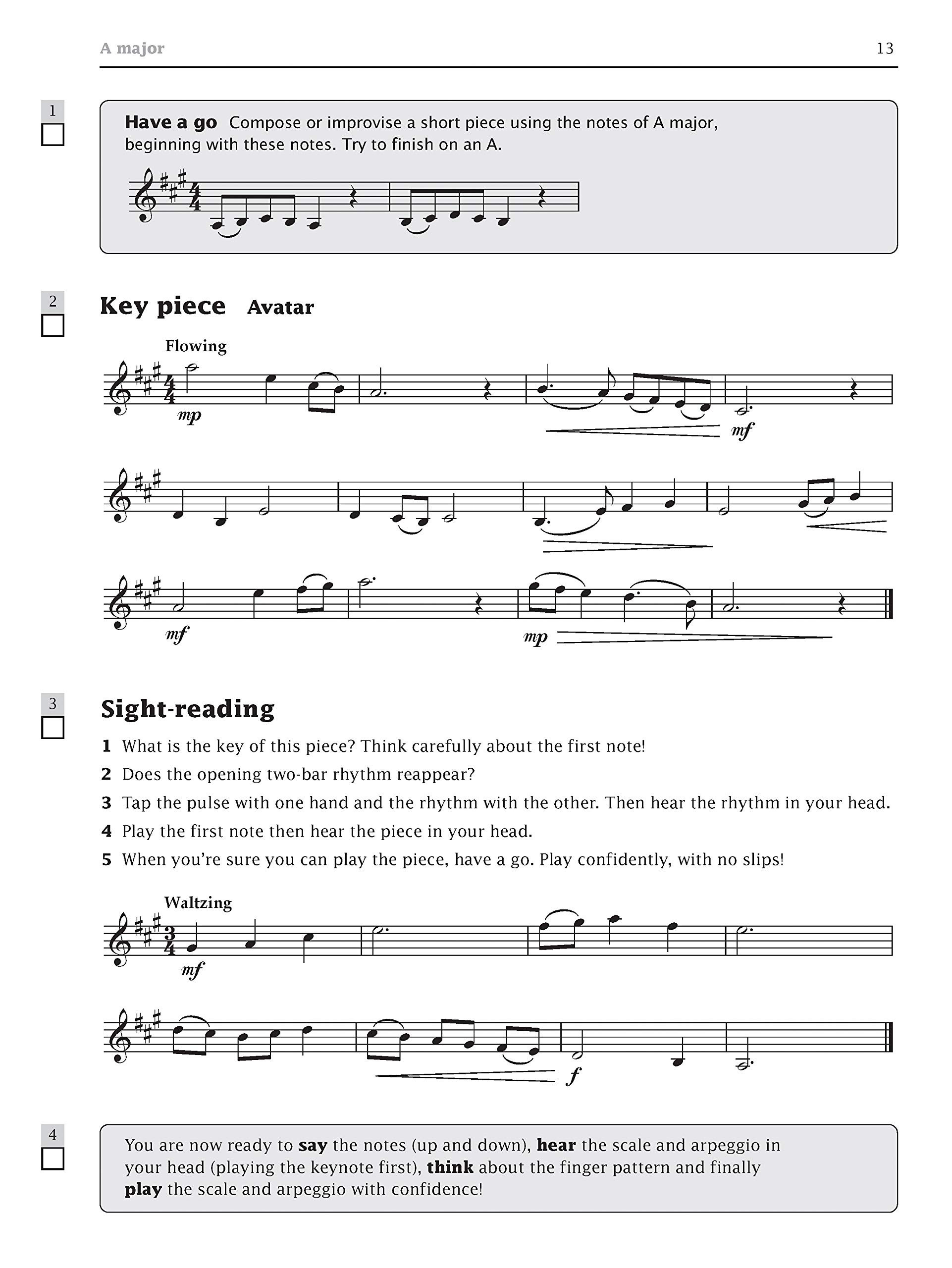 A major

13

1
☐

Have a go Compose or improvise a short piece using the notes of A major, beginning with these notes. Try to finish on an A.

2
☐

Key piece Avatar

Flowing

mp

mf

mf

mp

3
☐

Sight-reading

1 What is the key of this piece? Think carefully about the first note!

2 Does the opening two-bar rhythm reappear?

3 Tap the pulse with one hand and the rhythm with the other. Then hear the rhythm in your head.

4 Play the first note then hear the piece in your head.

5 When you're sure you can play the piece, have a go. Play confidently, with no slips!

Waltzing

mf

f

4
☐

You are now ready to say the notes (up and down), hear the scale and arpeggio in your head (playing the keynote first), think about the finger pattern and finally play the scale and arpeggio with confidence!